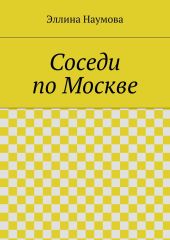 Эллина Наумова

Соседи
по Москве